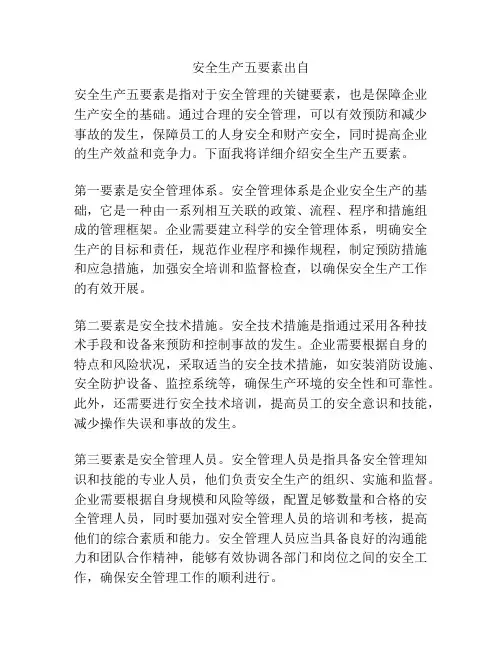 安全生产五要素出自

安全生产五要素是指对于安全管理的关键要素，也是保障企业生产安全的基础。通过合理的安全管理，可以有效预防和减少事故的发生，保障员工的人身安全和财产安全，同时提高企业的生产效益和竞争力。下面我将详细介绍安全生产五要素。

第一要素是安全管理体系。安全管理体系是企业安全生产的基础，它是一种由一系列相互关联的政策、流程、程序和措施组成的管理框架。企业需要建立科学的安全管理体系，明确安全生产的目标和责任，规范作业程序和操作规程，制定预防措施和应急措施，加强安全培训和监督检查，以确保安全生产工作的有效开展。

第二要素是安全技术措施。安全技术措施是指通过采用各种技术手段和设备来预防和控制事故的发生。企业需要根据自身的特点和风险状况，采取适当的安全技术措施，如安装消防设施、安全防护设备、监控系统等，确保生产环境的安全性和可靠性。此外，还需要进行安全技术培训，提高员工的安全意识和技能，减少操作失误和事故的发生。

第三要素是安全管理人员。安全管理人员是指具备安全管理知识和技能的专业人员，他们负责安全生产的组织、实施和监督。企业需要根据自身规模和风险等级，配置足够数量和合格的安全管理人员，同时要加强对安全管理人员的培训和考核，提高他们的综合素质和能力。安全管理人员应当具备良好的沟通能力和团队合作精神，能够有效协调各部门和岗位之间的安全工作，确保安全管理工作的顺利进行。